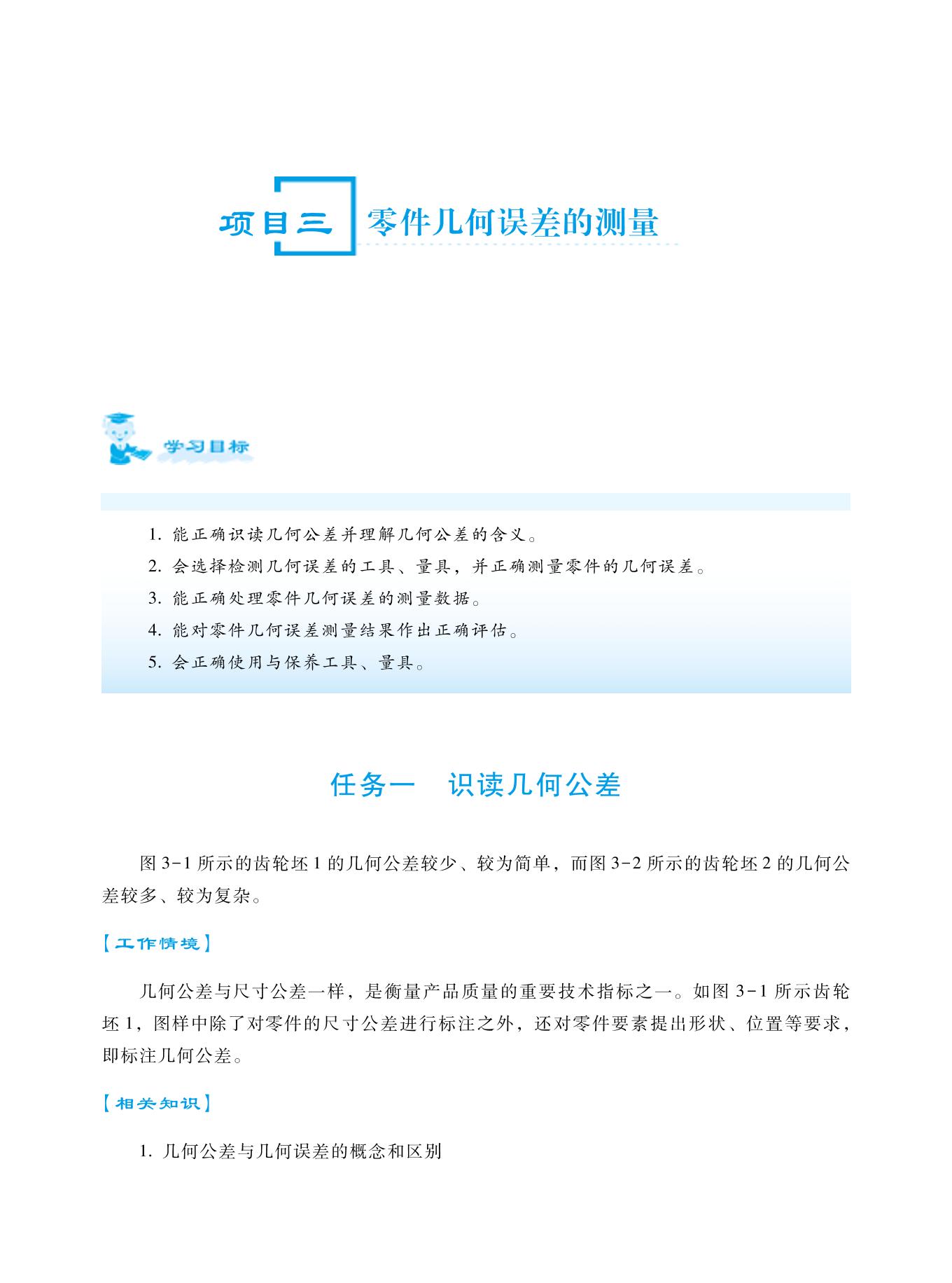 项目三 零件几何误差的测量

学习目标

1. 能正确识读几何公差并理解几何公差的含义。
2. 会选择检测几何误差的工具、量具，并正确测量零件的几何误差。
3. 能正确处理零件几何误差的测量数据。
4. 能对零件几何误差测量结果作出正确评估。
5. 会正确使用与保养工具、量具。

任务一 识读几何公差

图 3-1 所示的齿轮坯 1 的几何公差较少、较为简单，而图 3-2 所示的齿轮坯 2 的几何公差较多、较为复杂。

【工作情境】

几何公差与尺寸公差一样，是衡量产品质量的重要技术指标之一。如图 3-1 所示齿轮坯 1，图样中除了对零件的尺寸公差进行标注之外，还对零件要素提出形状、位置等要求，即标注几何公差。

【相关知识】

1. 几何公差与几何误差的概念和区别